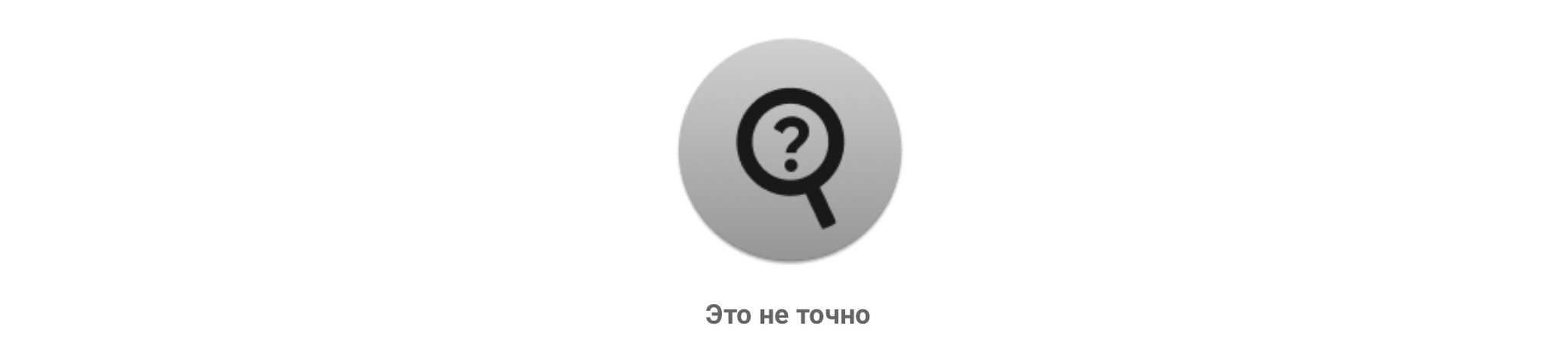 ?

Это не точно